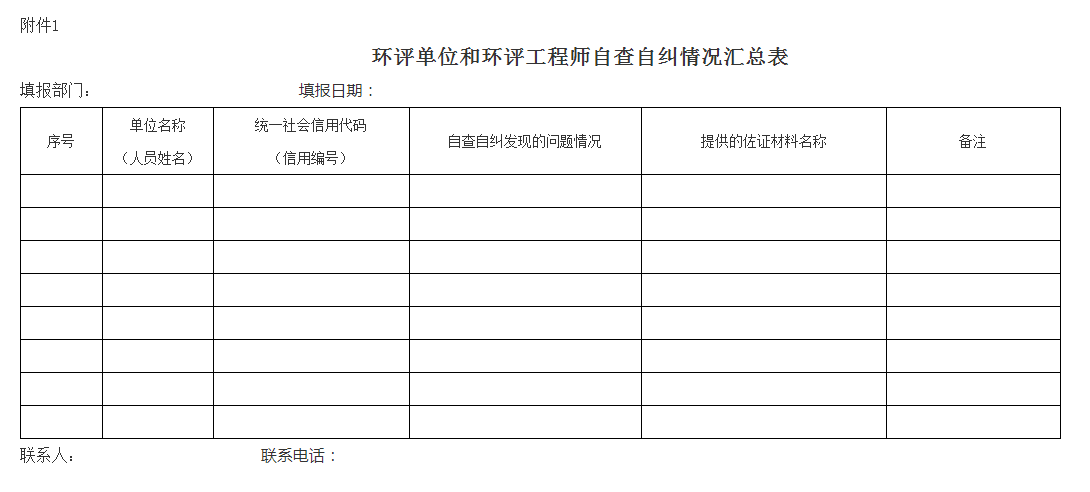 附件1

环评单位和环评工程师自查自纠情况汇总表

填报部门： 填报日期：

| 序号 | 单位名称（人员姓名） | 统一社会信用代码（信用编号） | 自查自纠发现的问题情况 | 提供的佐证材料名称 | 备注 |
|---|---|---|---|---|---|
| | | | | | |
| | | | | | |
| | | | | | |
| | | | | | |
| | | | | | |
| | | | | | |
| | | | | | |
| | | | | | |

联系人： 联系电话：